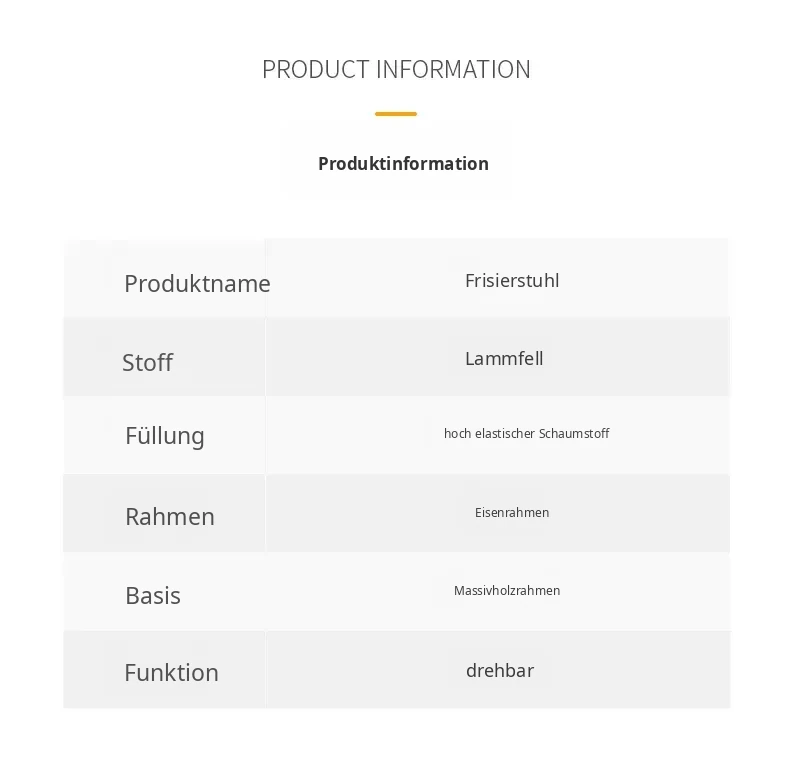 PRODUCT INFORMATION

Produktinformation

| Produktname | Frisierstuhl |
|---|---|
| Stoff | Lammfell |
| Füllung | hoch elastischer Schaumstoff |
| Rahmen | Eisenrahmen |
| Basis | Massivholzrahmen |
| Funktion | drehbar |